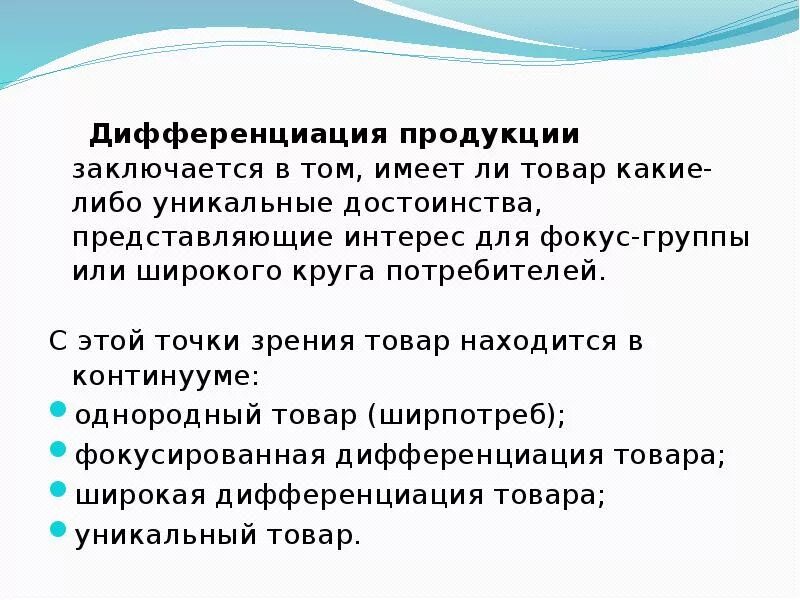 Дифференциация продукции заключается в том, имеет ли товар какие-либо уникальные достоинства, представляющие интерес для фокус-группы или широкого круга потребителей.

С этой точки зрения товар находится в континууме:
- однородный товар (ширпотреб);
- фокусированная дифференциация товара;
- широкая дифференциация товара;
- уникальный товар.